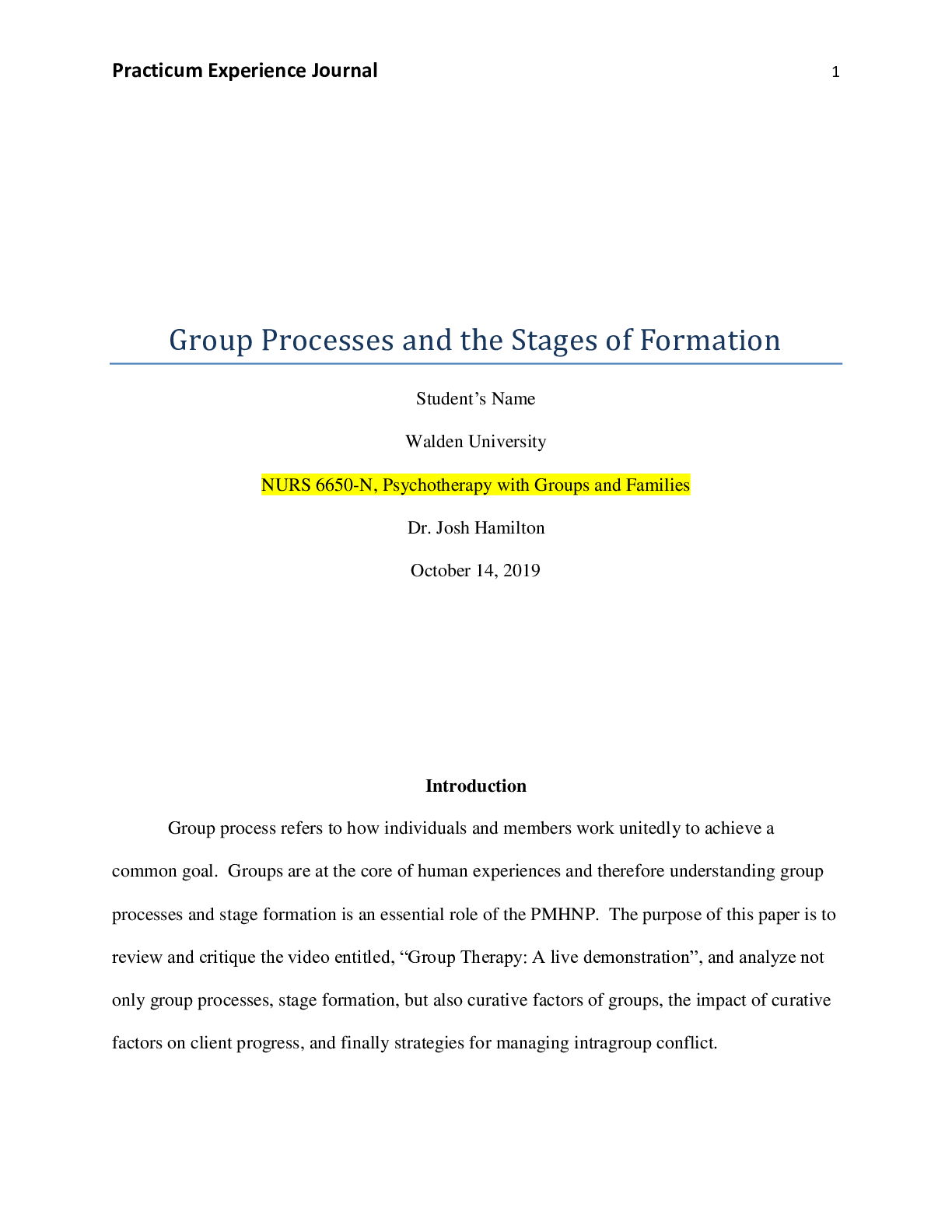 Practicum Experience Journal
1

Group Processes and the Stages of Formation

Student's Name

Walden University

NURS 6650-N, Psychotherapy with Groups and Families

Dr. Josh Hamilton

October 14, 2019

Introduction

Group process refers to how individuals and members work unitedly to achieve a common goal. Groups are at the core of human experiences and therefore understanding group processes and stage formation is an essential role of the PMHNP. The purpose of this paper is to review and critique the video entitled, "Group Therapy: A live demonstration", and analyze not only group processes, stage formation, but also curative factors of groups, the impact of curative factors on client progress, and finally strategies for managing intragroup conflict.